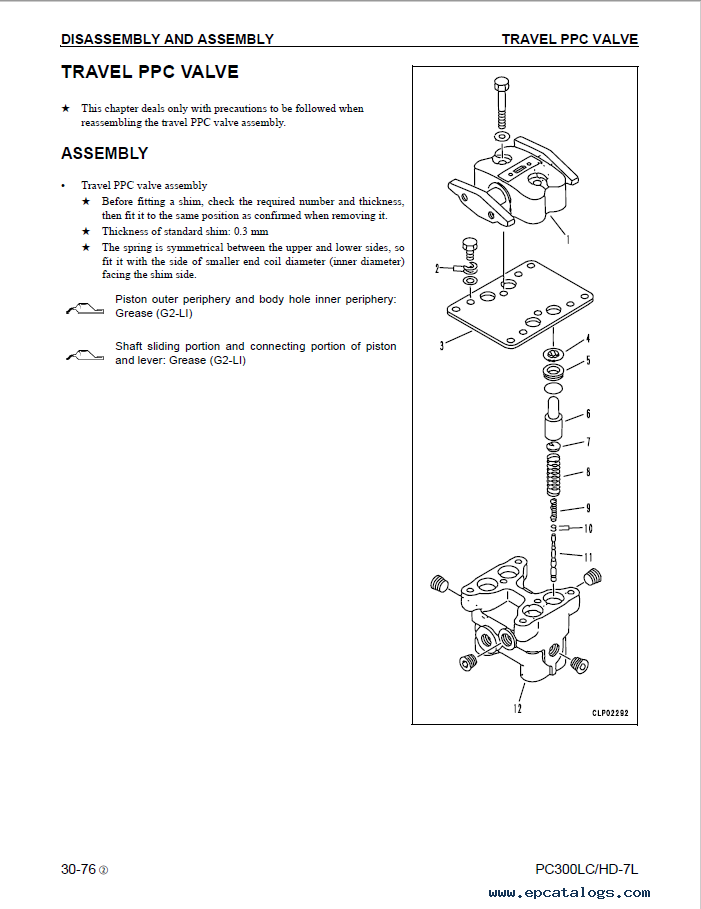 DISASSEMBLY AND ASSEMBLY

TRAVEL PPC VALVE

TRAVEL PPC VALVE

★ This chapter deals only with precautions to be followed when reassembling the travel PPC valve assembly.

ASSEMBLY

• Travel PPC valve assembly
★ Before fitting a shim, check the required number and thickness, then fit it to the same position as confirmed when removing it.
★ Thickness of standard shim: 0.3 mm
★ The spring is symmetrical between the upper and lower sides, so fit it with the side of smaller end coil diameter (inner diameter) facing the shim side.

Piston outer periphery and body hole inner periphery: Grease (G2-LI)

Shaft sliding portion and connecting portion of piston and lever: Grease (G2-LI)

1
2
3
4
5
6
7
8
9
10
11
12
CLP02292

30-76 ②

PC300LC/HD-7L

www.epcatalogs.com